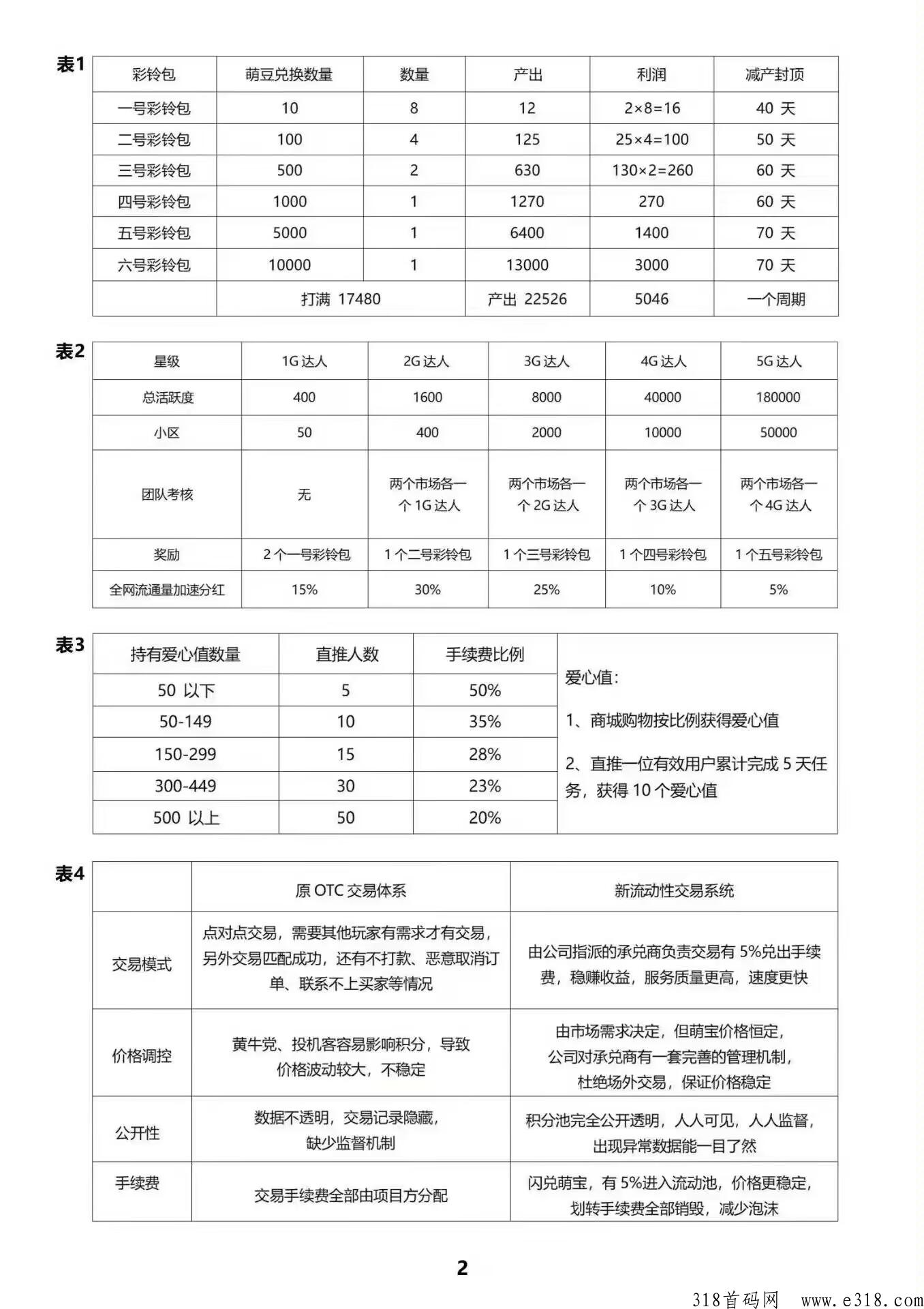 表1

| 彩铃包 | 萌豆兑换数量 | 数量 | 产出 | 利润 | 减产封顶 |
|---|---|---|---|---|---|
| 一号彩铃包 | 10 | 8 | 12 | 2×8=16 | 40 天 |
| 二号彩铃包 | 100 | 4 | 125 | 25×4=100 | 50 天 |
| 三号彩铃包 | 500 | 2 | 630 | 130×2=260 | 60 天 |
| 四号彩铃包 | 1000 | 1 | 1270 | 270 | 60 天 |
| 五号彩铃包 | 5000 | 1 | 6400 | 1400 | 70 天 |
| 六号彩铃包 | 10000 | 1 | 13000 | 3000 | 70 天 |
| | 打满 17480 | | 产出 22526 | 5046 | 一个周期 |

表2

| 星级 | 1G 达人 | 2G 达人 | 3G 达人 | 4G 达人 | 5G 达人 |
|---|---|---|---|---|---|
| 总活跃度 | 400 | 1600 | 8000 | 40000 | 180000 |
| 小区 | 50 | 400 | 2000 | 10000 | 50000 |
| 团队考核 | 无 | 两个市场各一个 1G 达人 | 两个市场各一个 2G 达人 | 两个市场各一个 3G 达人 | 两个市场各一个 4G 达人 |
| 奖励 | 2 个一号彩铃包 | 1 个二号彩铃包 | 1 个三号彩铃包 | 1 个四号彩铃包 | 1 个五号彩铃包 |
| 全网流通量加速分红 | 15% | 30% | 25% | 10% | 5% |

表3

| 持有爱心值数量 | 直推人数 | 手续费比例 |
|---|---|---|
| 50 以下 | 5 | 50% |
| 50-149 | 10 | 35% |
| 150-299 | 15 | 28% |
| 300-449 | 30 | 23% |
| 500 以上 | 50 | 20% |

爱心值:

1、商城购物按比例获得爱心值

2、直推一位有效用户累计完成 5 天任务，获得 10 个爱心值

表4

| | 原 OTC 交易体系 | 新流动性交易系统 |
|---|---|---|
| 交易模式 | 点对点交易，需要其他玩家有需求才有交易，另外交易匹配成功，还有不打款、恶意取消订单、联系不上买家等情况 | 由公司指派的承兑商负责交易有 5%兑出手续费，稳赚收益，服务质量更高，速度更快 |
| 价格调控 | 黄牛党、投机客容易影响积分，导致价格波动较大，不稳定 | 由市场需求决定，但萌宝价格恒定，公司对承兑商有一套完善的管理机制，杜绝场外交易，保证价格稳定 |
| 公开性 | 数据不透明，交易记录隐藏，缺少监督机制 | 积分池完全公开透明，人人可见，人人监督，出现异常数据能一目了然 |
| 手续费 | 交易手续费全部由项目方分配 | 闪兑萌宝，有 5%进入流动池，价格更稳定，划转手续费全部销毁，减少泡沫 |

2

318首码网 www.e318.com